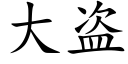 大盗